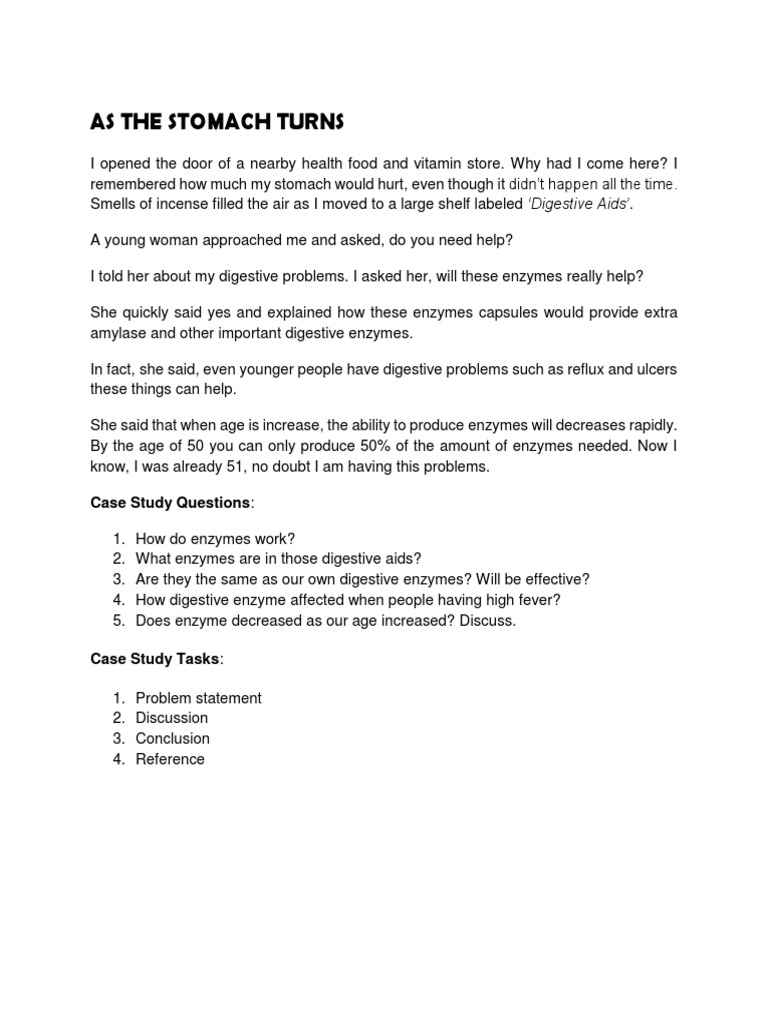 AS THE STOMACH TURNS

I opened the door of a nearby health food and vitamin store. Why had I come here? I remembered how much my stomach would hurt, even though it didn't happen all the time. Smells of incense filled the air as I moved to a large shelf labeled 'Digestive Aids'.

A young woman approached me and asked, do you need help?

I told her about my digestive problems. I asked her, will these enzymes really help?

She quickly said yes and explained how these enzymes capsules would provide extra amylase and other important digestive enzymes.

In fact, she said, even younger people have digestive problems such as reflux and ulcers these things can help.

She said that when age is increase, the ability to produce enzymes will decreases rapidly. By the age of 50 you can only produce 50% of the amount of enzymes needed. Now I know, I was already 51, no doubt I am having this problems.

Case Study Questions:

1. How do enzymes work?
2. What enzymes are in those digestive aids?
3. Are they the same as our own digestive enzymes? Will be effective?
4. How digestive enzyme affected when people having high fever?
5. Does enzyme decreased as our age increased? Discuss.

Case Study Tasks:

1. Problem statement
2. Discussion
3. Conclusion
4. Reference